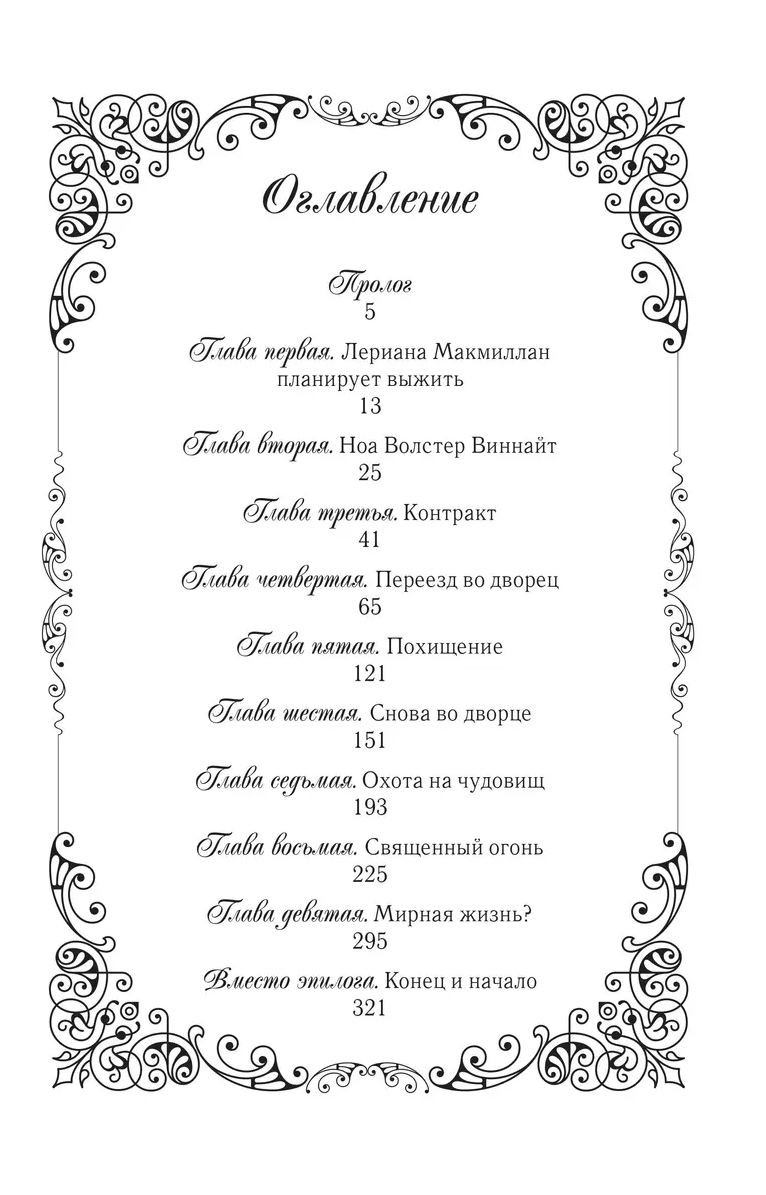 Оглавление

Пролог
5

Глава первая. Лериана Макмиллан планирует выжить
13

Глава вторая. Ноа Волстер Виннайт
25

Глава третья. Контракт
41

Глава четвертая. Переезд во дворец
65

Глава пятая. Похищение
121

Глава шестая. Снова во дворце
151

Глава седьмая. Охота на чудовищ
193

Глава восьмая. Священный огонь
225

Глава девятая. Мирная жизнь?
295

Вместо эпилога. Конец и начало
321